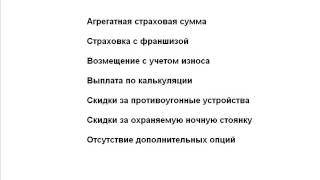 Агрегатная страховая сумма

Страховка с франшизой

Возмещение с учетом износа

Выплата по калькуляции

Скидки за противоугонные устройства

Скидки за охраняемую ночную стоянку

Отсутствие дополнительных опций